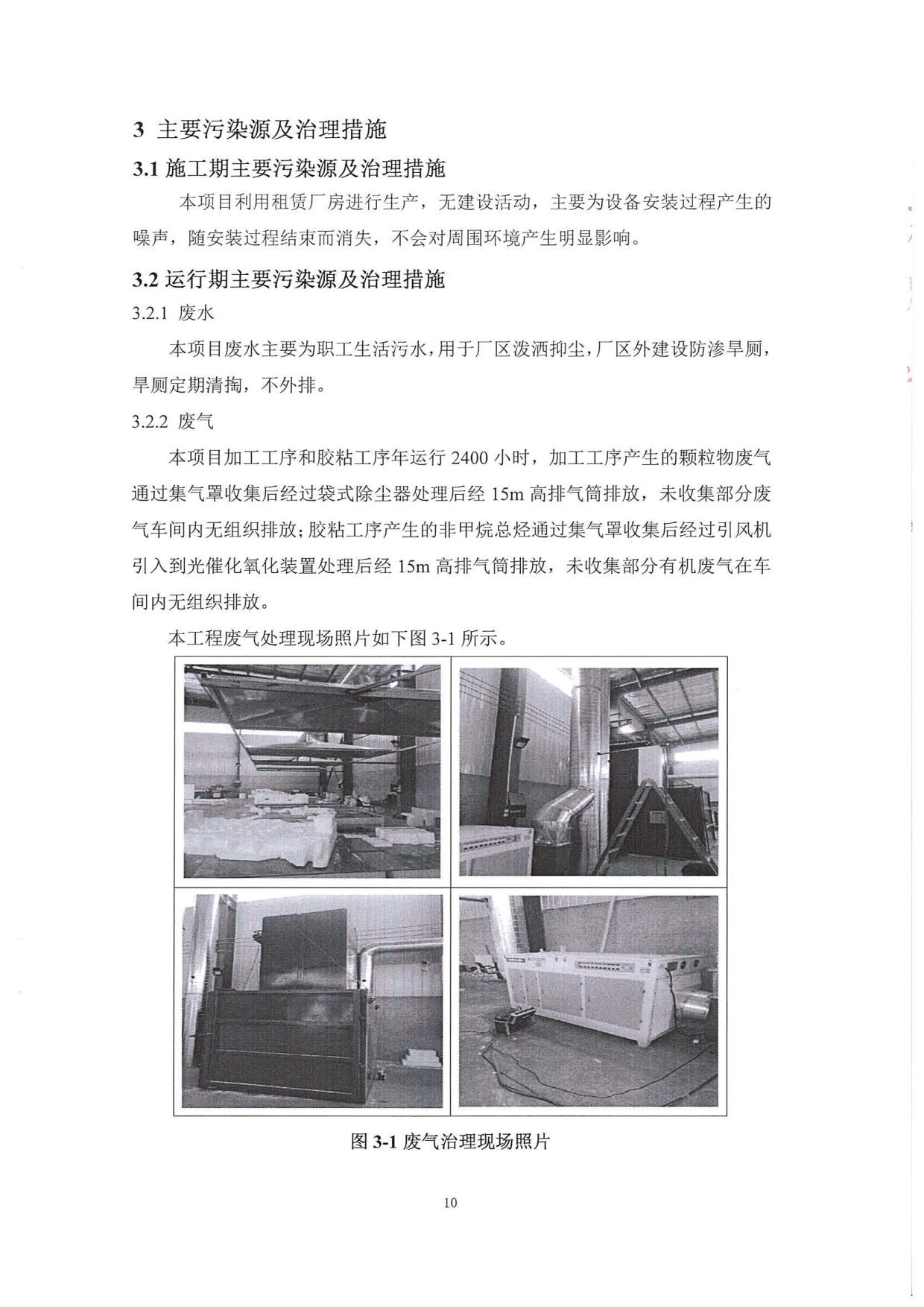 3 主要污染源及治理措施

3.1 施工期主要污染源及治理措施

本项目利用租赁厂房进行生产，无建设活动，主要为设备安装过程产生的噪声，随安装过程结束而消失，不会对周围环境产生明显影响。

3.2 运行期主要污染源及治理措施

3.2.1 废水

本项目废水主要为职工生活污水，用于厂区泼洒抑尘，厂区外建设防渗旱厕，旱厕定期清掏，不外排。

3.2.2 废气

本项目加工工序和胶粘工序年运行 2400 小时，加工工序产生的颗粒物废气通过集气罩收集后经过袋式除尘器处理后经 15m 高排气筒排放，未收集部分废气车间内无组织排放；胶粘工序产生的非甲烷总烃通过集气罩收集后经过引风机引入到光催化氧化装置处理后经 15m 高排气筒排放，未收集部分有机废气在车间内无组织排放。

本工程废气处理现场照片如下图 3-1 所示。

图 3-1 废气治理现场照片

10